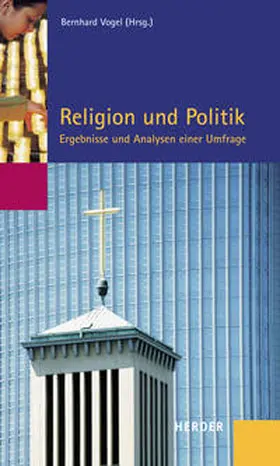 Bernhard Vogel (Hrsg.)

Religion und Politik

Ergebnisse und Analysen einer Umfrage

HERDER